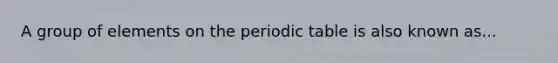 A group of elements on the periodic table is also known as...